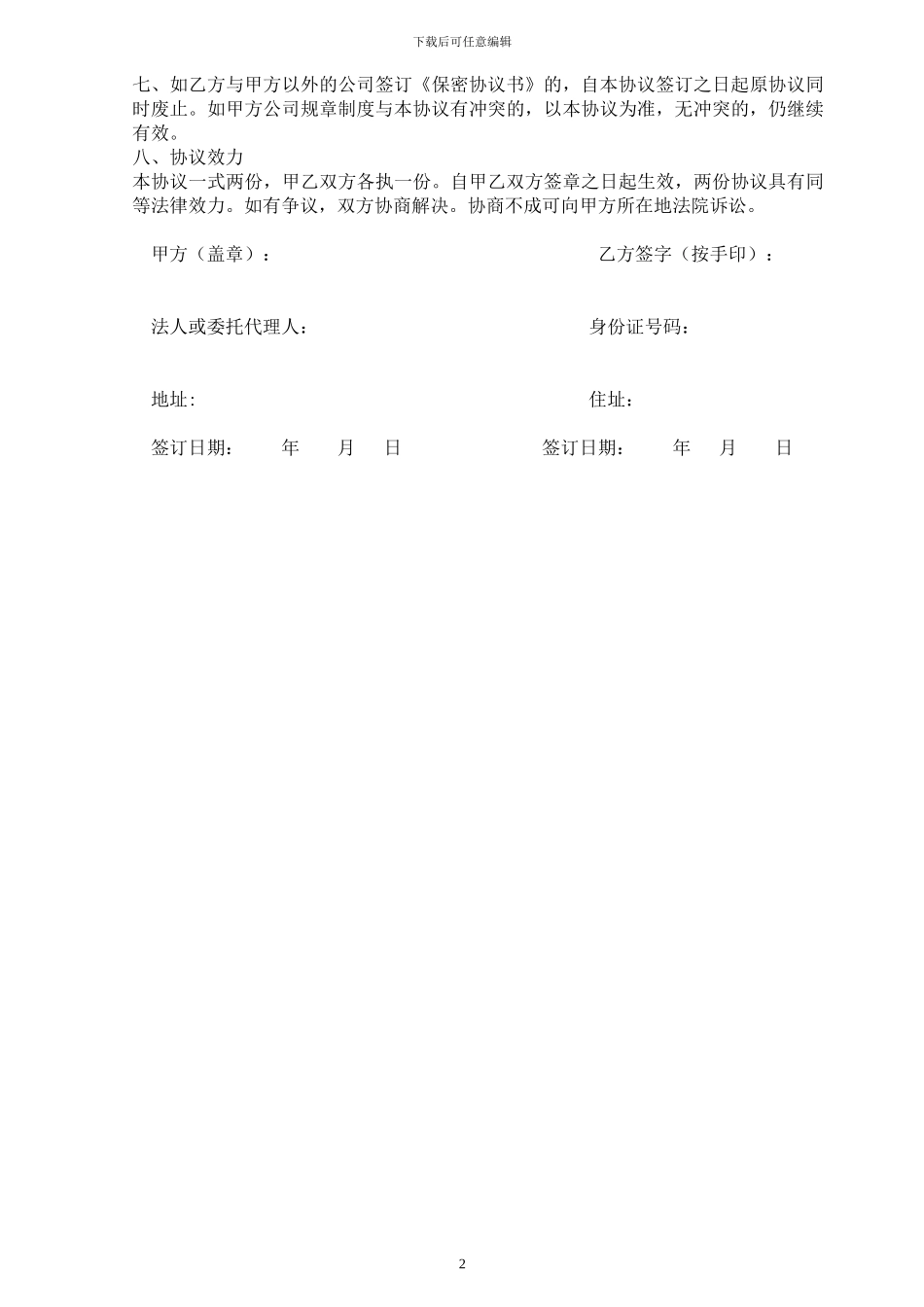 下载后可任意编辑

七、如乙方与甲方以外的公司签订《保密协议书》的，自本协议签订之日起原协议同时废止。如甲方公司规章制度与本协议有冲突的，以本协议为准，无冲突的，仍继续有效。

八、协议效力

本协议一式两份，甲乙双方各执一份。自甲乙双方签章之日起生效，两份协议具有同等法律效力。如有争议，双方协商解决。协商不成可向甲方所在地法院诉讼。

甲方（盖章）：

乙方签字（按手印）：

法人或委托代理人：

身份证号码：

地址:

住址：

签订日期： 年 月 日

签订日期： 年 月 日

2